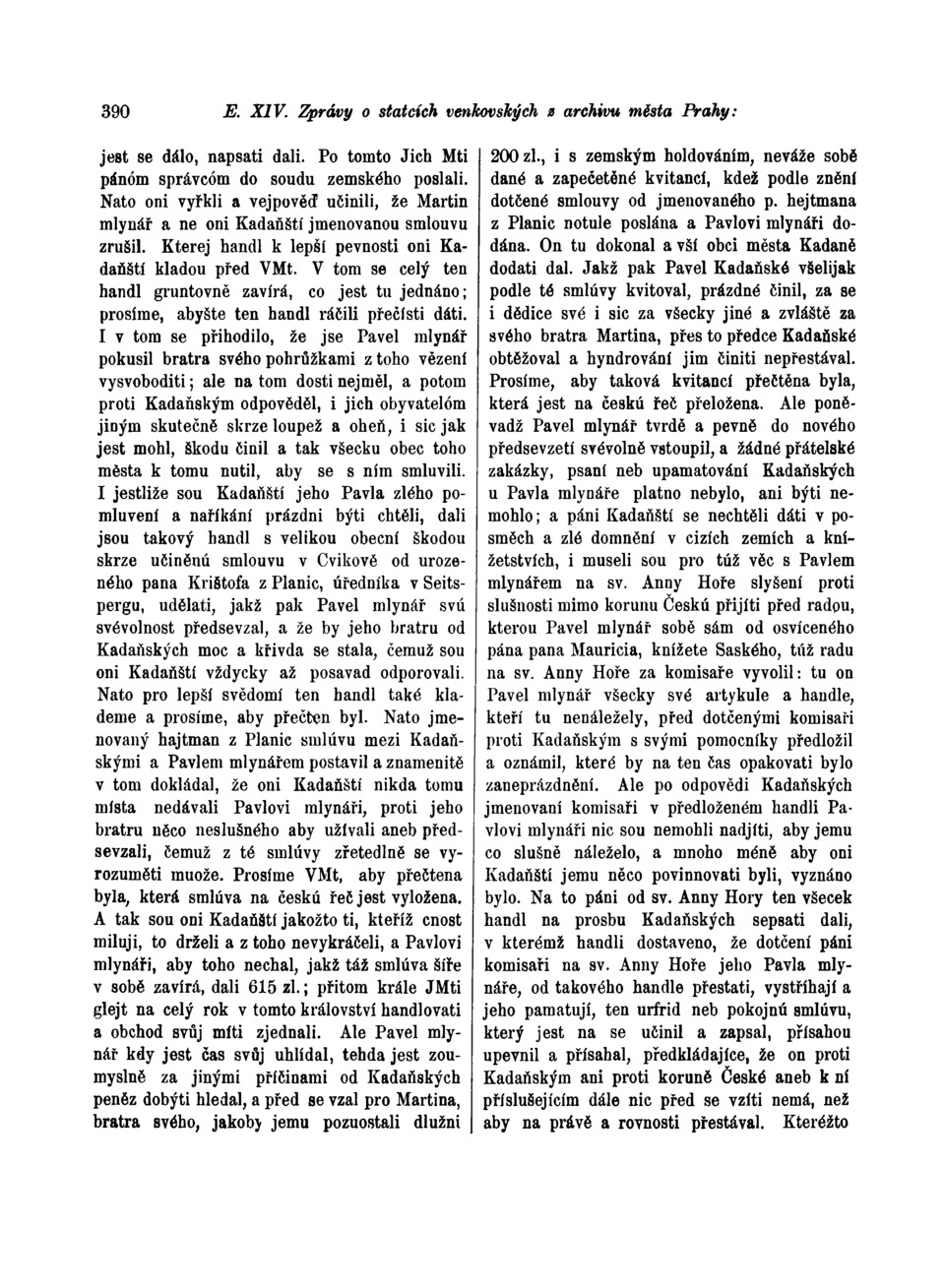 390 E. XIV. Zprávy o statcích venkovských z archivu města Prahy:

jest se dálo, napsati dali. Po tomto Jich Mti pánóm správcóm do soudu zemského poslali. Nato oni vyřkli a vejpověď učinili, že Martin mlynář a ne oni Kadaňští jmenovanou smlouvu zrušil. Kterej handl k lepší pevnosti oni Kadaňští kladou před VMt. V tom se celý ten handl gruntovně zavírá, co jest tu jednáno; prosíme, abyšte ten handl ráčili přečísti dáti. I v tom se přihodilo, že jse Pavel mlynář pokusil bratra svého pohrůžkami z toho vězení vysvoboditi; ale na tom dosti nejměl, a potom proti Kadaňským odpověděl, i jich obyvatelóm jiným skutečně skrze loupež a oheň, i sic jak jest mohl, škodu činil a tak všecku obec toho města k tomu nutil, aby se s ním smluvili. I jestliže sou Kadaňští jeho Pavla zlého pomluvení a naříkání prázdni býti chtěli, dali jsou takový handl s velikou obecní škodou skrze učiněnú smlouvu v Cvikově od urozeného pana Krištofa z Planic, úředníka v Seitspergu, udělati, jakž pak Pavel mlynář svú svévolnost předsevzal, a že by jeho bratru od Kadaňských moc a křivda se stala, čemuž sou oni Kadaňští vždycky až posavad odporovali. Nato pro lepší svědomí ten handl také klademe a prosíme, aby přečten byl. Nato jmenovaný hajtman z Planic smlúvu mezi Kadaňskými a Pavlem mlynářem postavil a znamenitě v tom dokládal, že oni Kadaňští nikda tomu místa nedávali Pavlovi mlynáři, proti jeho bratru něco neslušného aby užívali aneb předsevzali, čemuž z té smlúvy zřetedlně se vyrozuměti muože. Prosíme VMt, aby přečtena byla, která smlúva na českú řeč jest vyložena. A tak sou oni Kadaňští jakožto ti, kteříž cnost milují, to drželi a z toho nevykráčeli, a Pavlovi mlynáři, aby toho nechal, jakž táž smlúva šíře v sobě zavírá, dali 615 zl.; přitom krále JMti glejt na celý rok v tomto království handlovati a obchod svůj míti zjednali. Ale Pavel mlynář kdy jest čas svůj uhlídal, tehda jest zoumyslně za jinými příčinami od Kadaňských peněz dobýti hledal, a před se vzal pro Martina, bratra svého, jakoby jemu pozuostali dlužni

200 zl., i s zemským holdováním, neváže sobě dané a zapečetěné kvitancí, kdež podle znění dotčené smlouvy od jmenovaného p. hejtmana z Planic notule poslána a Pavlovi mlynáři dodána. On tu dokonal a vší obci města Kadaně dodati dal. Jakž pak Pavel Kadaňské všelijak podle té smlúvy kvitoval, prázdné činil, za se i dědice své i sic za všecky jiné a zvláště za svého bratra Martina, přes to předce Kadaňské obtěžoval a hyndrování jim činiti nepřestával. Prosíme, aby taková kvitancí přečtěna byla, která jest na českú řeč přeložena. Ale poněvadž Pavel mlynář tvrdě a pevně do nového předsevzetí svévolně vstoupil, a žádné přátelské zakázky, psaní neb upamatování Kadaňských u Pavla mlynáře platno nebylo, ani býti nemohlo; a páni Kadaňští se nechtěli dáti v posměch a zlé domnění v cizích zemích a knížetstvích, i museli sou pro túž věc s Pavlem mlynářem na sv. Anny Hoře slyšení proti slušnosti mimo korunu Českú přijíti před radou, kterou Pavel mlynář sobě sám od osvíceného pána pana Mauricia, knížete Saského, túž radu na sv. Anny Hoře za komisaře vyvolil: tu on Pavel mlynář všecky své artykule a handle, kteří tu nenáležely, před dotčenými komisaři proti Kadaňským s svými pomocníky předložil a oznámil, které by na ten čas opakovati bylo zaneprázdnění. Ale po odpovědi Kadaňských jmenovaní komisaři v předloženém handli Pavlovi mlynáři nic sou nemohli nadjíti, aby jemu co slušně náleželo, a mnoho méně aby oni Kadaňští jemu něco povinnovati byli, vyznáno bylo. Na to páni od sv. Anny Hory ten všecek handl na prosbu Kadaňských sepsati dali, v kterémž handli dostaveno, že dotčení páni komisaři na sv. Anny Hoře jeho Pavla mlynáře, od takového handle přestati, vystříhají a jeho pamatují, ten urfrid neb pokojnú smlúvu, který jest na se učinil a zapsal, přísahou upevnil a přísahal, předkládajíce, že on proti Kadaňským ani proti koruně České aneb k ní příslušejícím dále nic před se vzíti nemá, než aby na právě a rovnosti přestával. Kteréžto